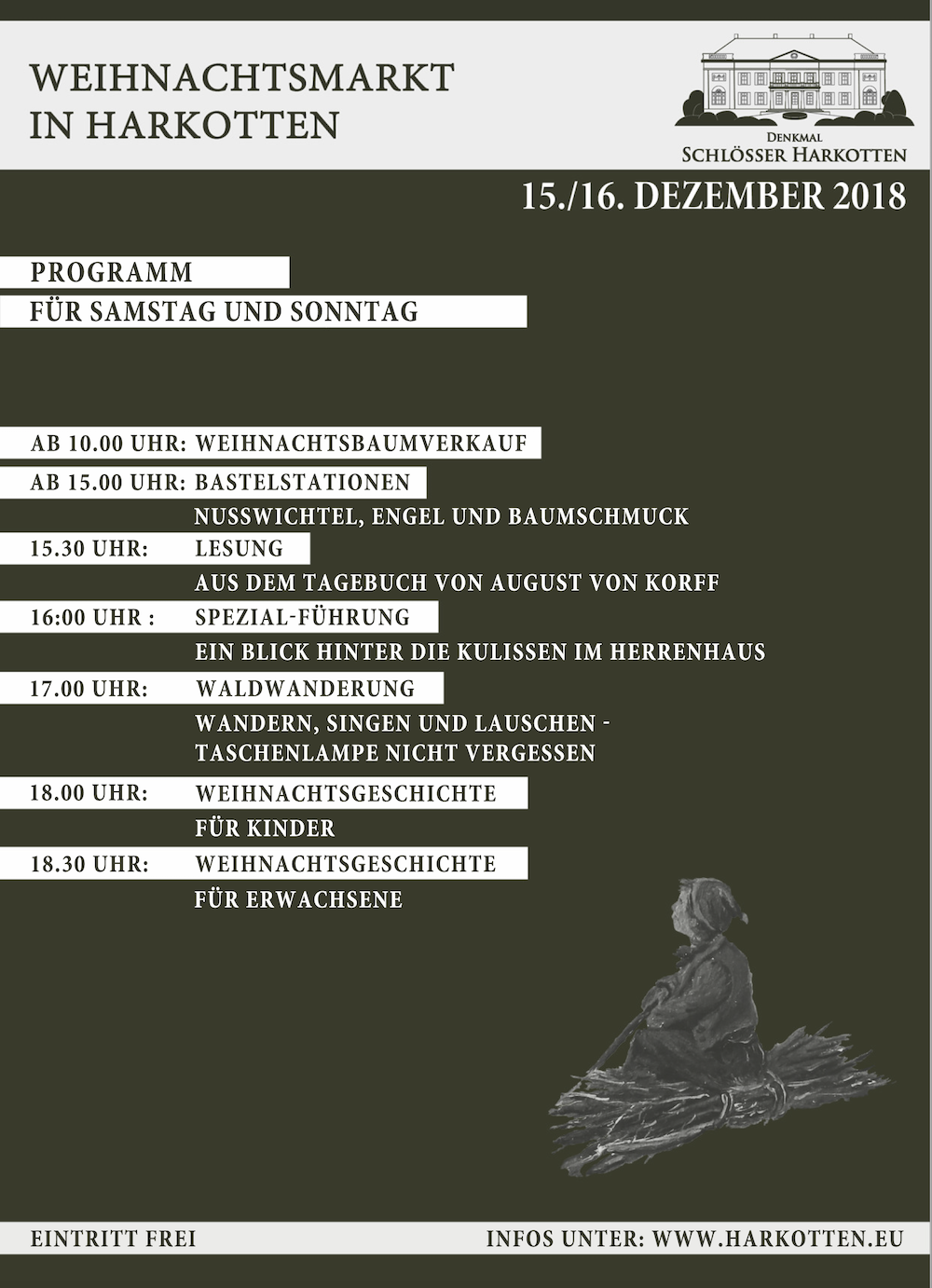 WEIHNACHTSMARKT
IN HARKOTTEN

DENKMAL
SCHLÖSSER HARKOTTEN

15./16. DEZEMBER 2018

PROGRAMM
FÜR SAMSTAG UND SONNTAG

AB 10.00 UHR: WEIHNACHTSBAUMVERKAUF
AB 15.00 UHR: BASTELSTATIONEN
NUSSWICHTEL, ENGEL UND BAUMSCHMUCK
15.30 UHR: LESUNG
AUS DEM TAGEBUCH VON AUGUST VON KORFF
16:00 UHR : SPEZIAL-FÜHRUNG
EIN BLICK HINTER DIE KULISSEN IM HERRENHAUS
17.00 UHR: WALDWANDERUNG
WANDERN, SINGEN UND LAUSCHEN - TASCHENLAMPE NICHT VERGESSEN
18.00 UHR: WEIHNACHTSGESCHICHTE
FÜR KINDER
18.30 UHR: WEIHNACHTSGESCHICHTE
FÜR ERWACHSENE

EINTRITT FREI
INFOS UNTER: WWW.HARKOTTEN.EU